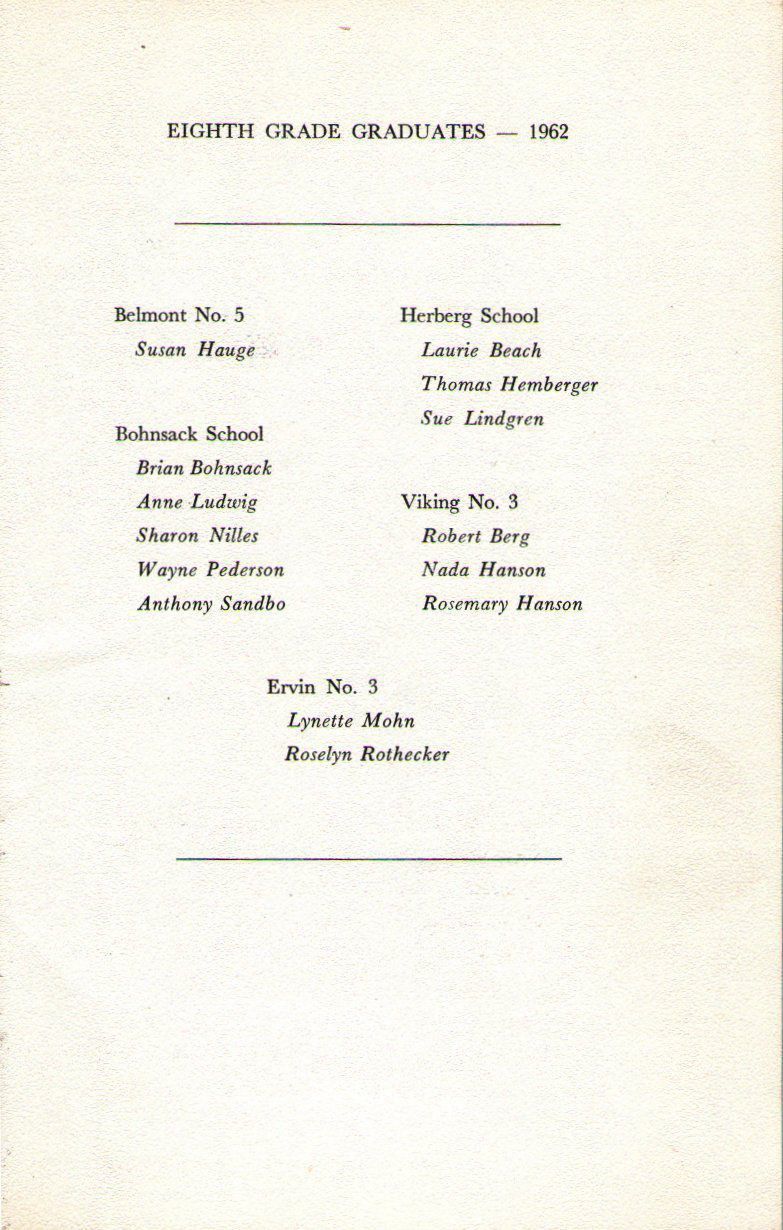 EIGHTH GRADE GRADUATES — 1962

Belmont No. 5
Susan Hauge

Bohnsack School
Brian Bohnsack
Anne Ludwig
Sharon Nilles
Wayne Pederson
Anthony Sandbo

Herberg School
Laurie Beach
Thomas Hemberger
Sue Lindgren

Viking No. 3
Robert Berg
Nada Hanson
Rosemary Hanson

Ervin No. 3
Lynette Mohn
Roselyn Rothecker